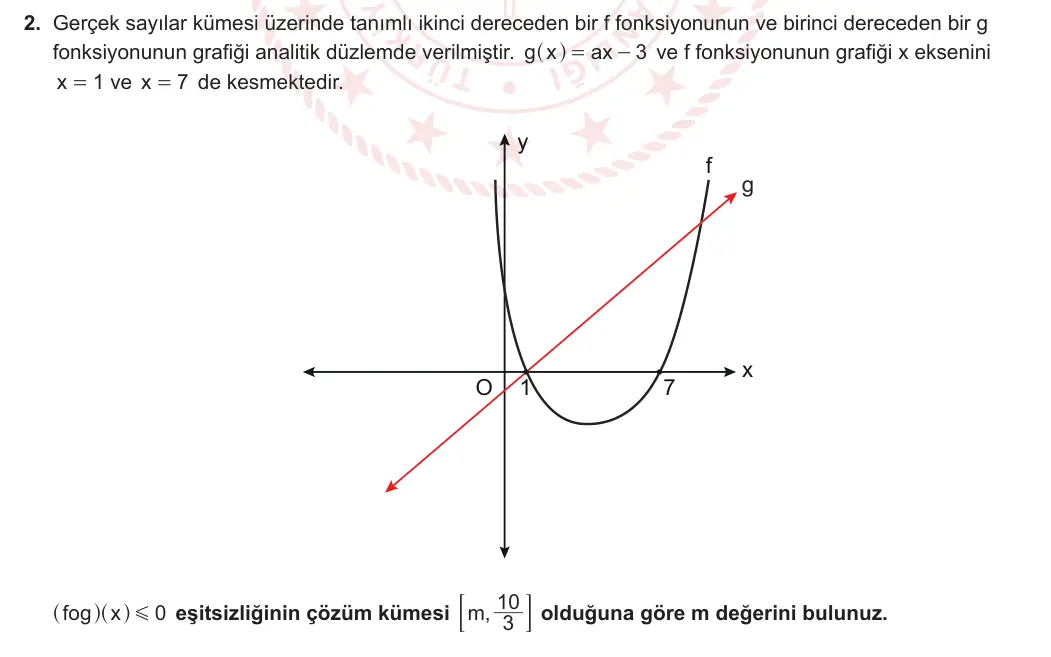 **2.** Gerçek sayılar kümesi üzerinde tanımlı ikinci dereceden bir f fonksiyonunun ve birinci dereceden bir g fonksiyonunun grafiği analitik düzlemde verilmiştir. $g(x) = ax - 3$ ve f fonksiyonunun grafiği x eksenini $x = 1$ ve $x = 7$ de kesmektedir.

y
f
g
x
O
1
7

$(fog)(x) \leqslant 0$ **eşitsizliğinin çözüm kümesi** $\left[m, \frac{10}{3}\right]$ **olduğuna göre m değerini bulunuz.**